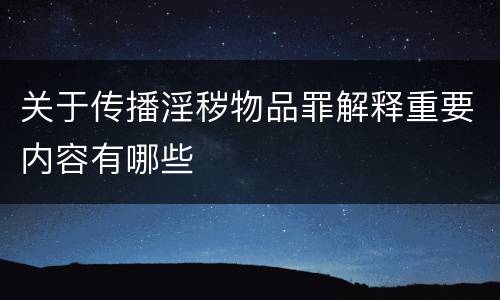 关于传播淫秽物品罪解释重要内容有哪些